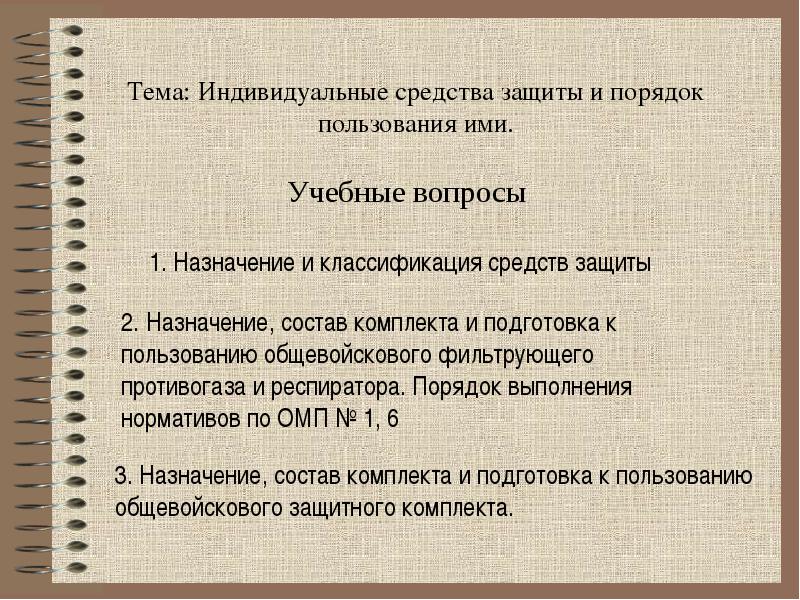 Тема: Индивидуальные средства защиты и порядок пользования ими.

Учебные вопросы

1. Назначение и классификация средств защиты

2. Назначение, состав комплекта и подготовка к пользованию общевойскового фильтрующего противогаза и респиратора. Порядок выполнения нормативов по ОМП № 1, 6

3. Назначение, состав комплекта и подготовка к пользованию общевойскового защитного комплекта.